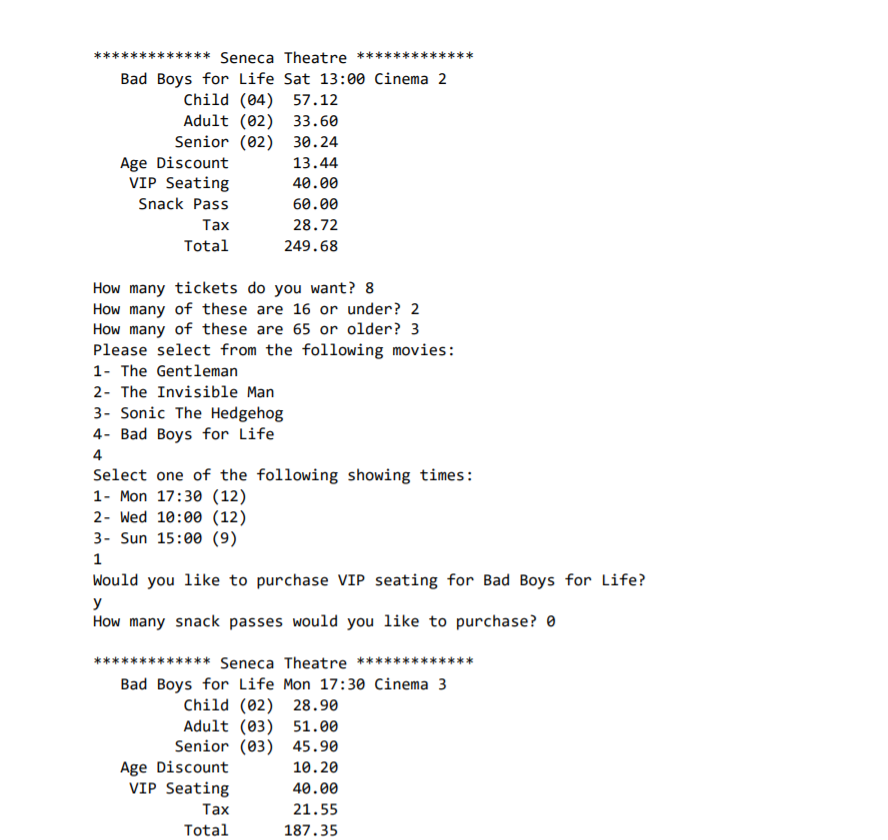 ************* Seneca Theatre *************
Bad Boys for Life Sat 13:00 Cinema 2
Child (04) 57.12
Adult (02) 33.60
Senior (02) 30.24
Age Discount 13.44
VIP Seating 40.00
Snack Pass 60.00
Tax 28.72
Total 249.68

How many tickets do you want? 8
How many of these are 16 or under? 2
How many of these are 65 or older? 3
Please select from the following movies:
1- The Gentleman
2- The Invisible Man
3- Sonic The Hedgehog
4- Bad Boys for Life
4
Select one of the following showing times:
1- Mon 17:30 (12)
2- Wed 10:00 (12)
3- Sun 15:00 (9)
1
Would you like to purchase VIP seating for Bad Boys for Life?
y
How many snack passes would you like to purchase? 0

************* Seneca Theatre *************
Bad Boys for Life Mon 17:30 Cinema 3
Child (02) 28.90
Adult (03) 51.00
Senior (03) 45.90
Age Discount 10.20
VIP Seating 40.00
Tax 21.55
Total 187.35